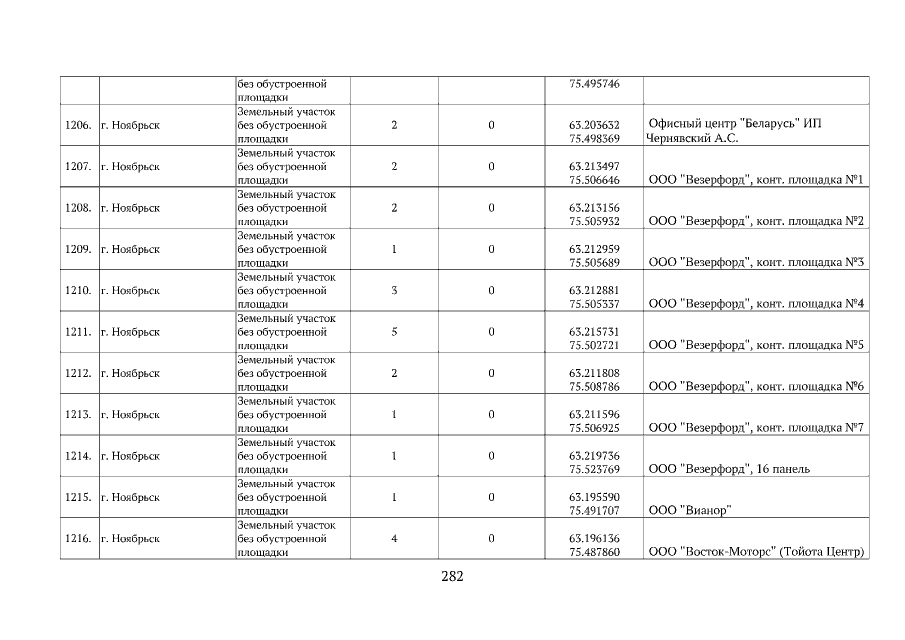 |  |  | без обустроенной площадки |  |  | 75.495746 |  |
|---|---|---|---|---|---|---|
| 1206. | г. Ноябрьск | Земельный участок без обустроенной площадки | 2 | 0 | 63.203632 75.498369 | Офисный центр "Беларусь" ИП Чернявский А.С. |
| 1207. | г. Ноябрьск | Земельный участок без обустроенной площадки | 2 | 0 | 63.213497 75.506646 | ООО "Везерфорд", конт. площадка №1 |
| 1208. | г. Ноябрьск | Земельный участок без обустроенной площадки | 2 | 0 | 63.213156 75.505932 | ООО "Везерфорд", конт. площадка №2 |
| 1209. | г. Ноябрьск | Земельный участок без обустроенной площадки | 1 | 0 | 63.212959 75.505689 | ООО "Везерфорд", конт. площадка №3 |
| 1210. | г. Ноябрьск | Земельный участок без обустроенной площадки | 3 | 0 | 63.212881 75.505337 | ООО "Везерфорд", конт. площадка №4 |
| 1211. | г. Ноябрьск | Земельный участок без обустроенной площадки | 5 | 0 | 63.215731 75.502721 | ООО "Везерфорд", конт. площадка №5 |
| 1212. | г. Ноябрьск | Земельный участок без обустроенной площадки | 2 | 0 | 63.211808 75.508786 | ООО "Везерфорд", конт. площадка №6 |
| 1213. | г. Ноябрьск | Земельный участок без обустроенной площадки | 1 | 0 | 63.211596 75.506925 | ООО "Везерфорд", конт. площадка №7 |
| 1214. | г. Ноябрьск | Земельный участок без обустроенной площадки | 1 | 0 | 63.219736 75.523769 | ООО "Везерфорд", 16 панель |
| 1215. | г. Ноябрьск | Земельный участок без обустроенной площадки | 1 | 0 | 63.195590 75.491707 | ООО "Вианор" |
| 1216. | г. Ноябрьск | Земельный участок без обустроенной площадки | 4 | 0 | 63.196136 75.487860 | ООО "Восток-Моторс" (Тойота Центр) |

282